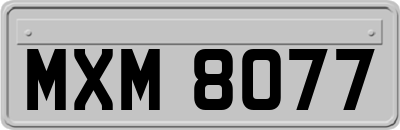 MXM 8077